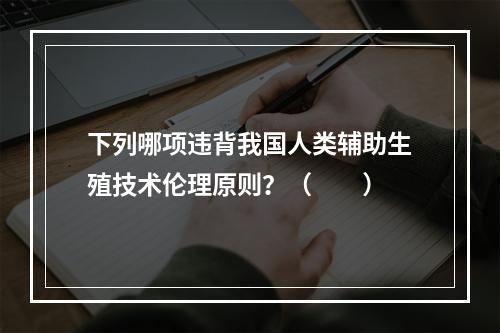 下列哪项违背我国人类辅助生殖技术伦理原则？（　　）